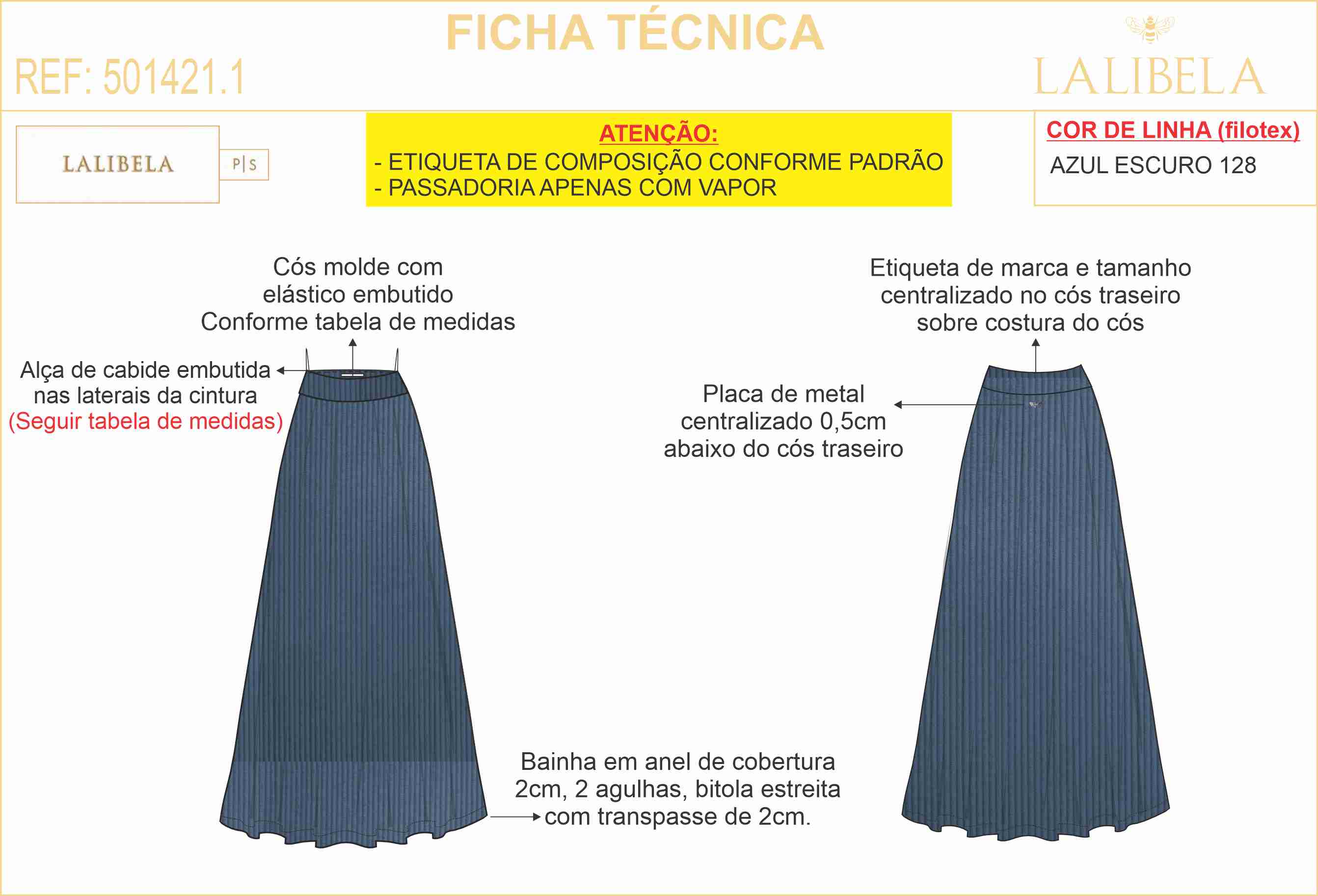 FICHA TÉCNICA

REF: 501421.1

LALIBELA

LALIBELA

P|S

ATENÇÃO:
- ETIQUETA DE COMPOSIÇÃO CONFORME PADRÃO
- PASSADORIA APENAS COM VAPOR

COR DE LINHA (filotex)
AZUL ESCURO 128

Cós molde com elástico embutido Conforme tabela de medidas

Alça de cabide embutida nas laterais da cintura (Seguir tabela de medidas)

Etiqueta de marca e tamanho centralizado no cós traseiro sobre costura do cós

Placa de metal centralizado 0,5cm abaixo do cós traseiro

Bainha em anel de cobertura 2cm, 2 agulhas, bitola estreita com transpasse de 2cm.